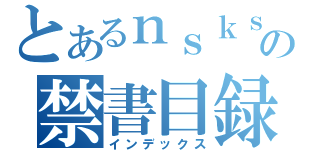 とあるｎｓｋｓの
禁書目録
インデックス